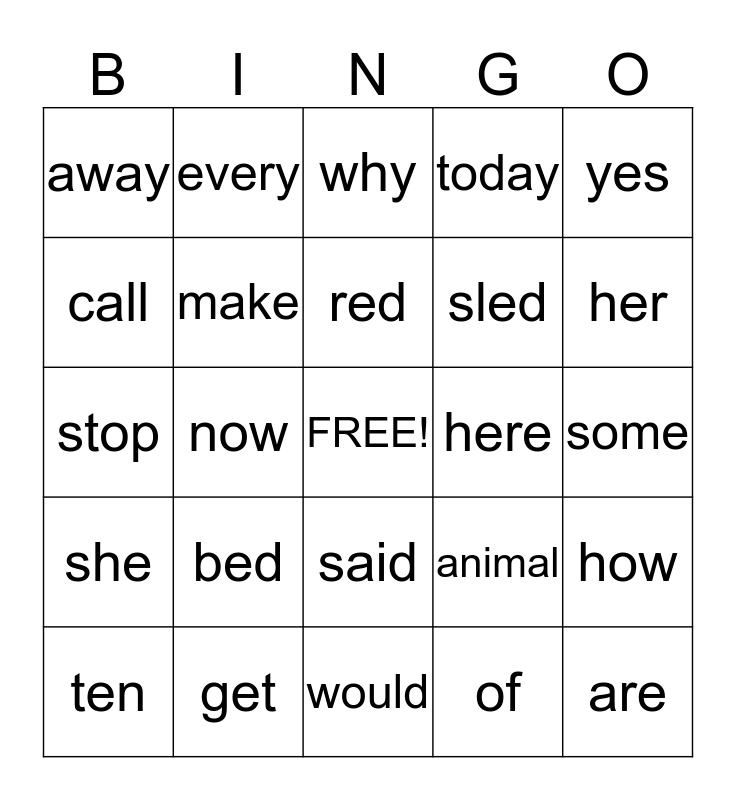 | B | I | N | G | O |
|---|---|---|---|---|
| away | every | why | today | yes |
| call | make | red | sled | her |
| stop | now | FREE! | here | some |
| she | bed | said | animal | how |
| ten | get | would | of | are |